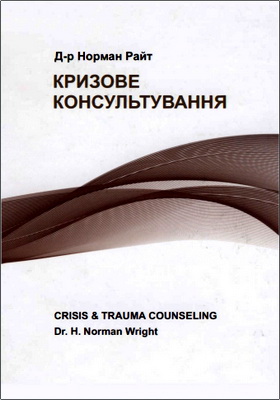 Д-р Норман Райт

КРИЗОВЕ КОНСУЛЬТУВАННЯ

CRISIS & TRAUMA COUNSELING
Dr. H. Norman Wright